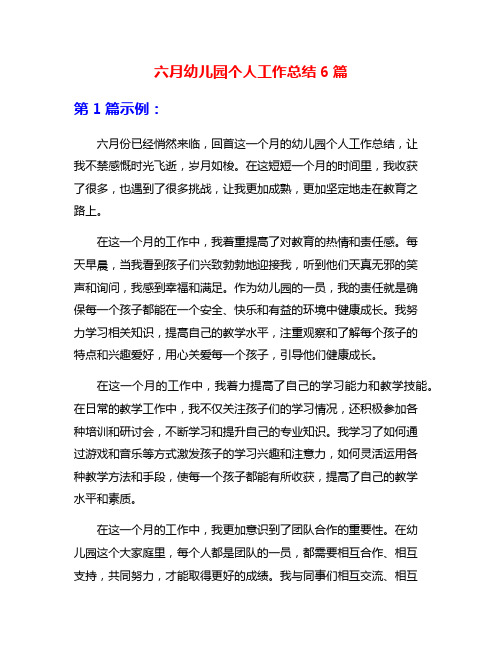 六月幼儿园个人工作总结 6 篇

第 1 篇示例：

六月份已经悄然来临，回首这一个月的幼儿园个人工作总结，让我不禁感慨时光飞逝，岁月如梭。在这短短一个月的时间里，我收获了很多，也遇到了很多挑战，让我更加成熟，更加坚定地走在教育之路上。

在这一个月的工作中，我着重提高了对教育的热情和责任感。每天早晨，当我看到孩子们兴致勃勃地迎接我，听到他们天真无邪的笑声和询问，我感到幸福和满足。作为幼儿园的一员，我的责任就是确保每一个孩子都能在一个安全、快乐和有益的环境中健康成长。我努力学习相关知识，提高自己的教学水平，注重观察和了解每个孩子的特点和兴趣爱好，用心关爱每一个孩子，引导他们健康成长。

在这一个月的工作中，我着力提高了自己的学习能力和教学技能。在日常的教学工作中，我不仅关注孩子们的学习情况，还积极参加各种培训和研讨会，不断学习和提升自己的专业知识。我学习了如何通过游戏和音乐等方式激发孩子的学习兴趣和注意力，如何灵活运用各种教学方法和手段，使每一个孩子都能有所收获，提高了自己的教学水平和素质。

在这一个月的工作中，我更加意识到了团队合作的重要性。在幼儿园这个大家庭里，每个人都是团队的一员，都需要相互合作、相互支持，共同努力，才能取得更好的成绩。我与同事们相互交流、相互